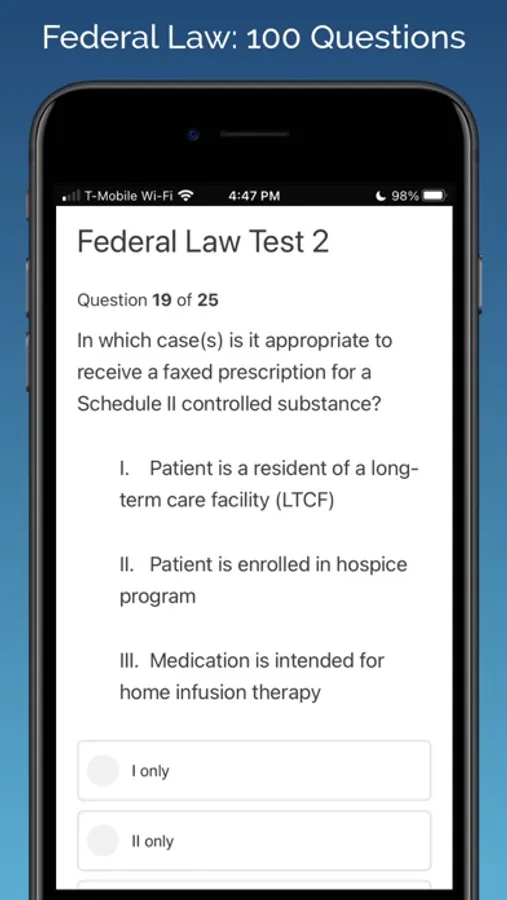 Federal Law: 100 Questions

T-Mobile Wi-Fi 4:47 PM 98%

Federal Law Test 2

Question 19 of 25

In which case(s) is it appropriate to receive a faxed prescription for a Schedule II controlled substance?

I. Patient is a resident of a long-term care facility (LTCF)

II. Patient is enrolled in hospice program

III. Medication is intended for home infusion therapy

I only

II only